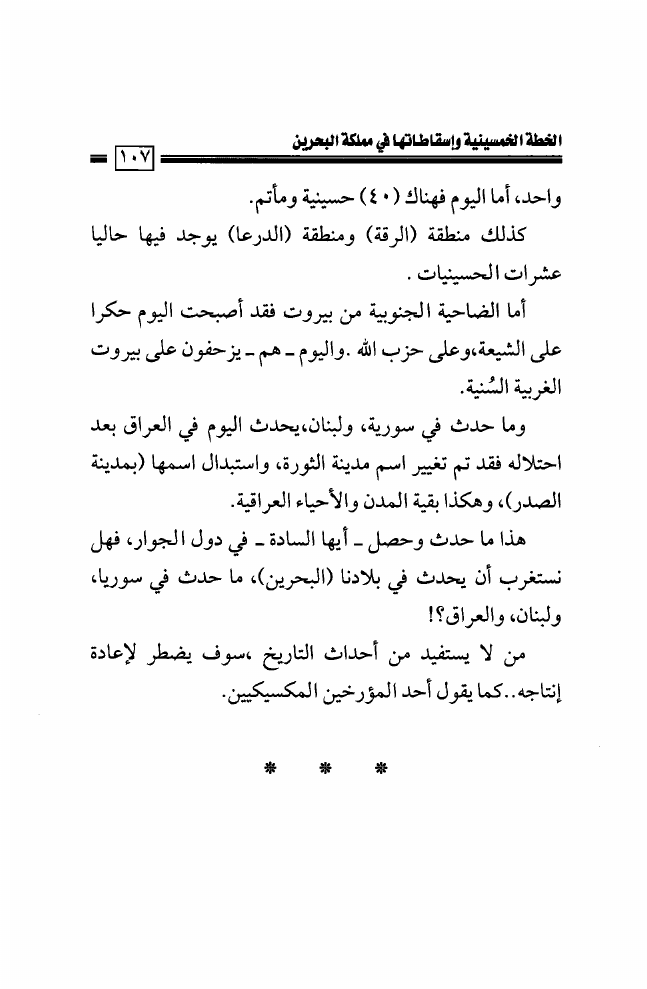 الخطة الخمسينية وإسقاطاتها في مملكة البحرين
١٠٧

واحد، أما اليوم فهناك (٤٠) حسينية ومأتم.

كذلك منطقة (الرقة) ومنطقة (الدرعا) يوجد فيها حاليا عشرات الحسينيات .

أما الضاحية الجنوبية من بيروت فقد أصبحت اليوم حكرا على الشيعة،وعلى حزب الله .واليوم ـ هم ـ يزحفون على بيروت الغربية السُنية.

وما حدث في سورية، ولبنان،يحدث اليوم في العراق بعد احتلاله فقد تم تغيير اسم مدينة الثورة، واستبدال اسمها (بمدينة الصدر)، وهكذا بقية المدن والأحياء العراقية.

هذا ما حدث وحصل ـ أيها السادة ـ في دول الجوار، فهل نستغرب أن يحدث في بلادنا (البحرين)، ما حدث في سوريا، ولبنان، والعراق؟!

من لا يستفيد من أحداث التاريخ ،سوف يضطر لإعادة إنتاجه..كما يقول أحد المؤرخين المكسيكيين.

* * *